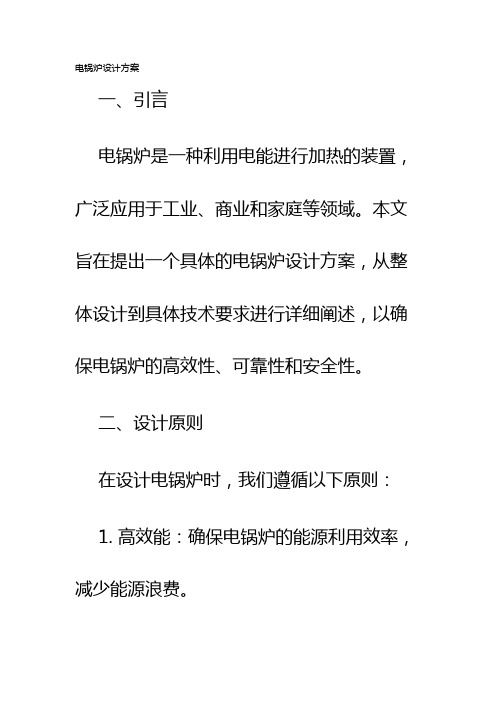 电锅炉设计方案

一、引言

电锅炉是一种利用电能进行加热的装置，广泛应用于工业、商业和家庭等领域。本文旨在提出一个具体的电锅炉设计方案，从整体设计到具体技术要求进行详细阐述，以确保电锅炉的高效性、可靠性和安全性。

二、设计原则

在设计电锅炉时，我们遵循以下原则：

1. 高效能：确保电锅炉的能源利用效率，减少能源浪费。